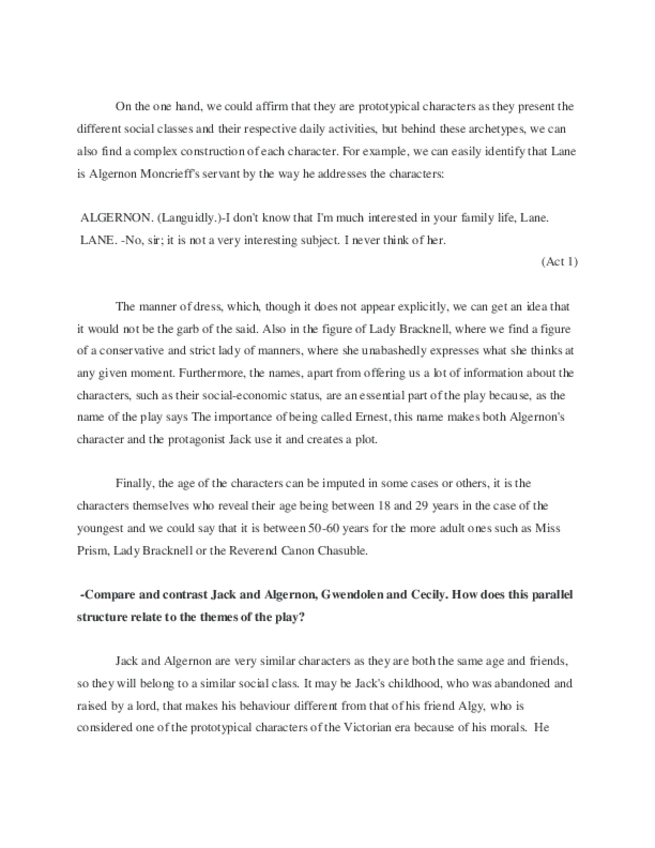 On the one hand, we could affirm that they are prototypical characters as they present the different social classes and their respective daily activities, but behind these archetypes, we can also find a complex construction of each character. For example, we can easily identify that Lane is Algernon Moncrieff's servant by the way he addresses the characters:

ALGERNON. (Languidly.)-I don't know that I'm much interested in your family life, Lane.
LANE. -No, sir; it is not a very interesting subject. I never think of her.
(Act 1)

The manner of dress, which, though it does not appear explicitly, we can get an idea that it would not be the garb of the said. Also in the figure of Lady Bracknell, where we find a figure of a conservative and strict lady of manners, where she unabashedly expresses what she thinks at any given moment. Furthermore, the names, apart from offering us a lot of information about the characters, such as their social-economic status, are an essential part of the play because, as the name of the play says The importance of being called Ernest, this name makes both Algernon's character and the protagonist Jack use it and creates a plot.

Finally, the age of the characters can be imputed in some cases or others, it is the characters themselves who reveal their age being between 18 and 29 years in the case of the youngest and we could say that it is between 50-60 years for the more adult ones such as Miss Prism, Lady Bracknell or the Reverend Canon Chasuble.

-Compare and contrast Jack and Algernon, Gwendolen and Cecily. How does this parallel structure relate to the themes of the play?

Jack and Algernon are very similar characters as they are both the same age and friends, so they will belong to a similar social class. It may be Jack's childhood, who was abandoned and raised by a lord, that makes his behaviour different from that of his friend Algy, who is considered one of the prototypical characters of the Victorian era because of his morals. He